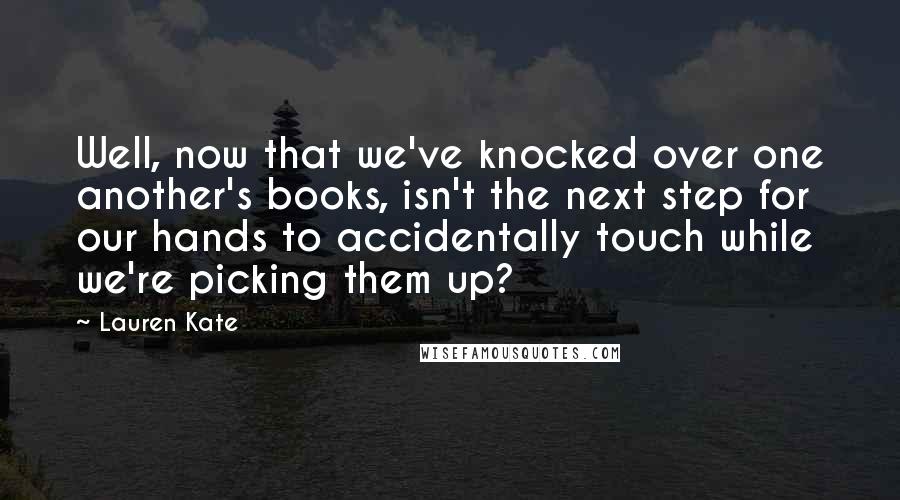 Well, now that we've knocked over one another's books, isn't the next step for our hands to accidentally touch while we're picking them up?

~ Lauren Kate

WISEFAMOUSQUOTES.COM